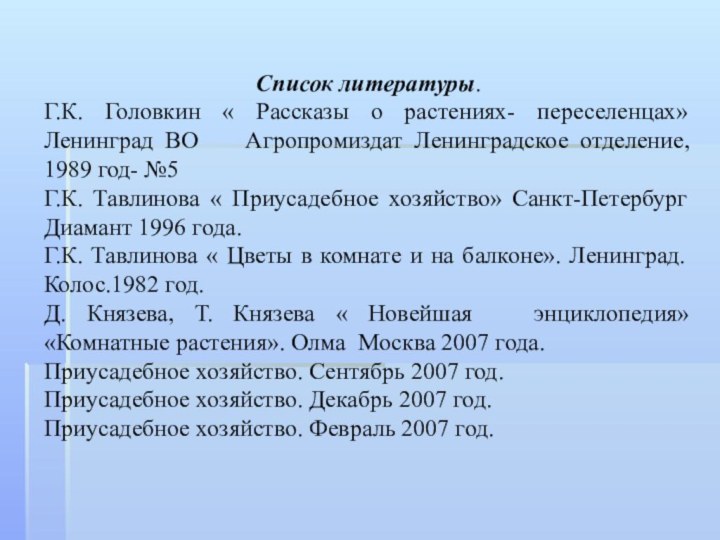 Список литературы.

Г.К. Головкин « Рассказы о растениях- переселенцах» Ленинград ВО Агропромиздат Ленинградское отделение, 1989 год- №5

Г.К. Тавлинова « Приусадебное хозяйство» Санкт-Петербург Диамант 1996 года.

Г.К. Тавлинова « Цветы в комнате и на балконе». Ленинград. Колос.1982 год.

Д. Князева, Т. Князева « Новейшая энциклопедия» «Комнатные растения». Олма Москва 2007 года.

Приусадебное хозяйство. Сентябрь 2007 год.

Приусадебное хозяйство. Декабрь 2007 год.

Приусадебное хозяйство. Февраль 2007 год.